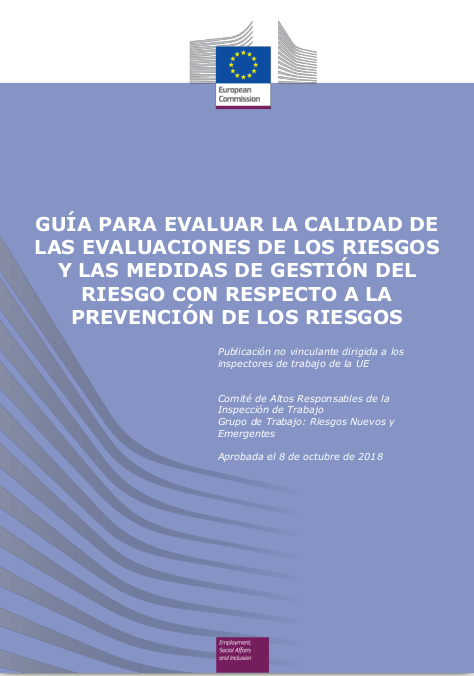 European Commission

GUÍA PARA EVALUAR LA CALIDAD DE LAS EVALUACIONES DE LOS RIESGOS Y LAS MEDIDAS DE GESTIÓN DEL RIESGO CON RESPECTO A LA PREVENCIÓN DE LOS RIESGOS

Publicación no vinculante dirigida a los inspectores de trabajo de la UE

Comité de Altos Responsables de la Inspección de Trabajo
Grupo de Trabajo: Riesgos Nuevos y Emergentes

Aprobada el 8 de octubre de 2018

Employment, Social Affairs and Inclusion